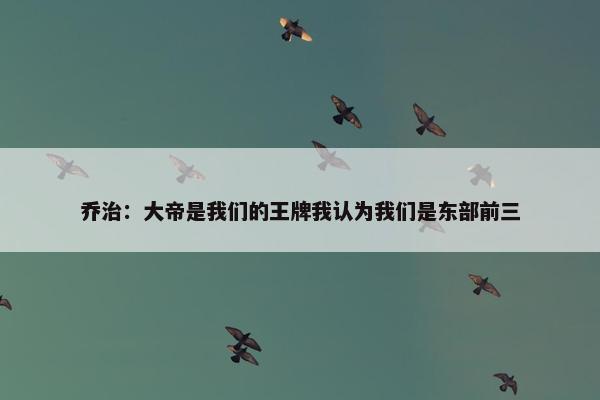 乔治：大帝是我们的王牌我认为我们是东部前三